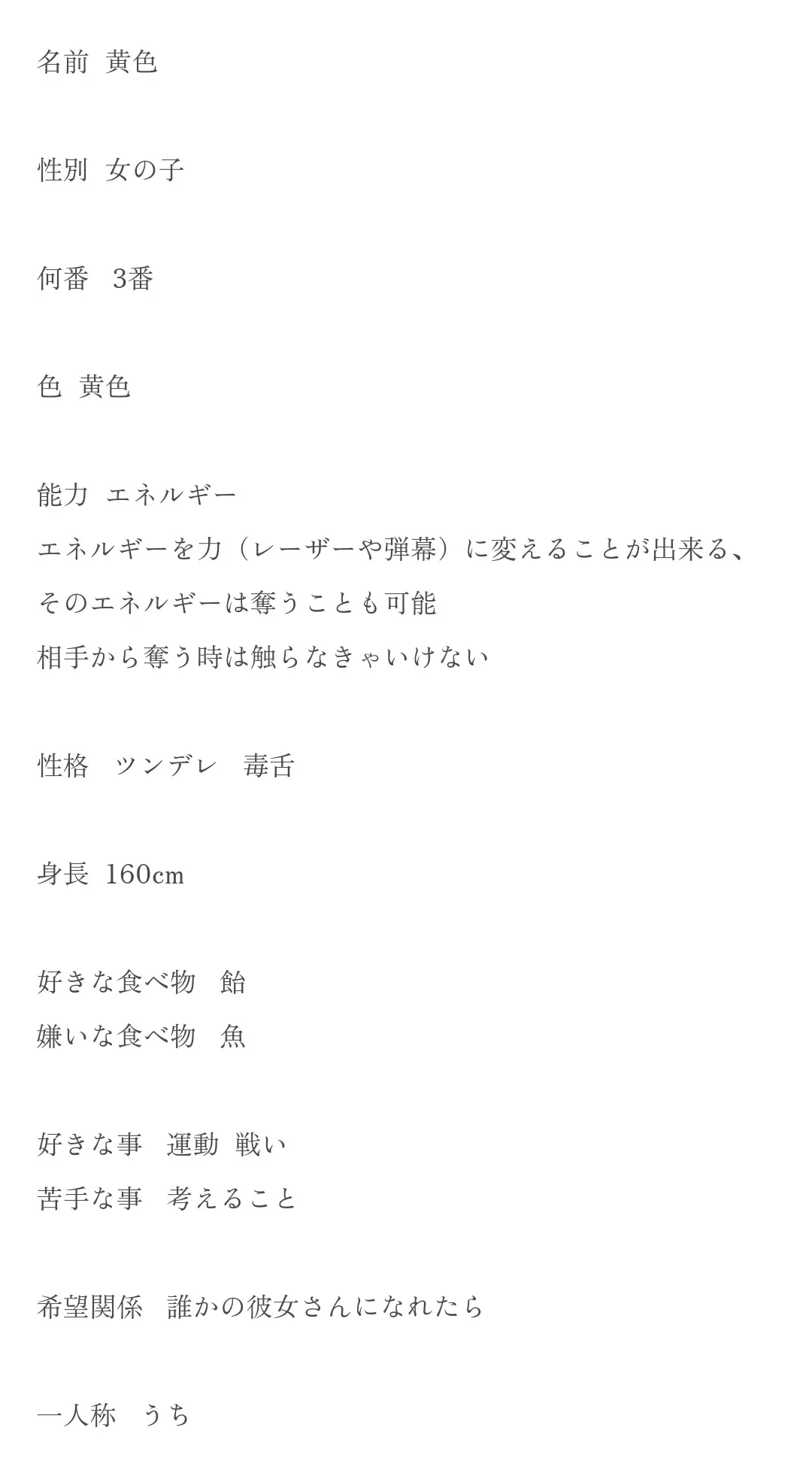 名前 黄色

性別 女の子

何番 3番

色 黄色

能力 エネルギー
エネルギーを力（レーザーや弾幕）に変えることが出来る、
そのエネルギーは奪うことも可能
相手から奪う時は触らなきゃいけない

性格 ツンデレ 毒舌

身長 160cm

好きな食べ物 飴
嫌いな食べ物 魚

好きな事 運動 戦い
苦手な事 考えること

希望関係 誰かの彼女さんになれたら

一人称 うち